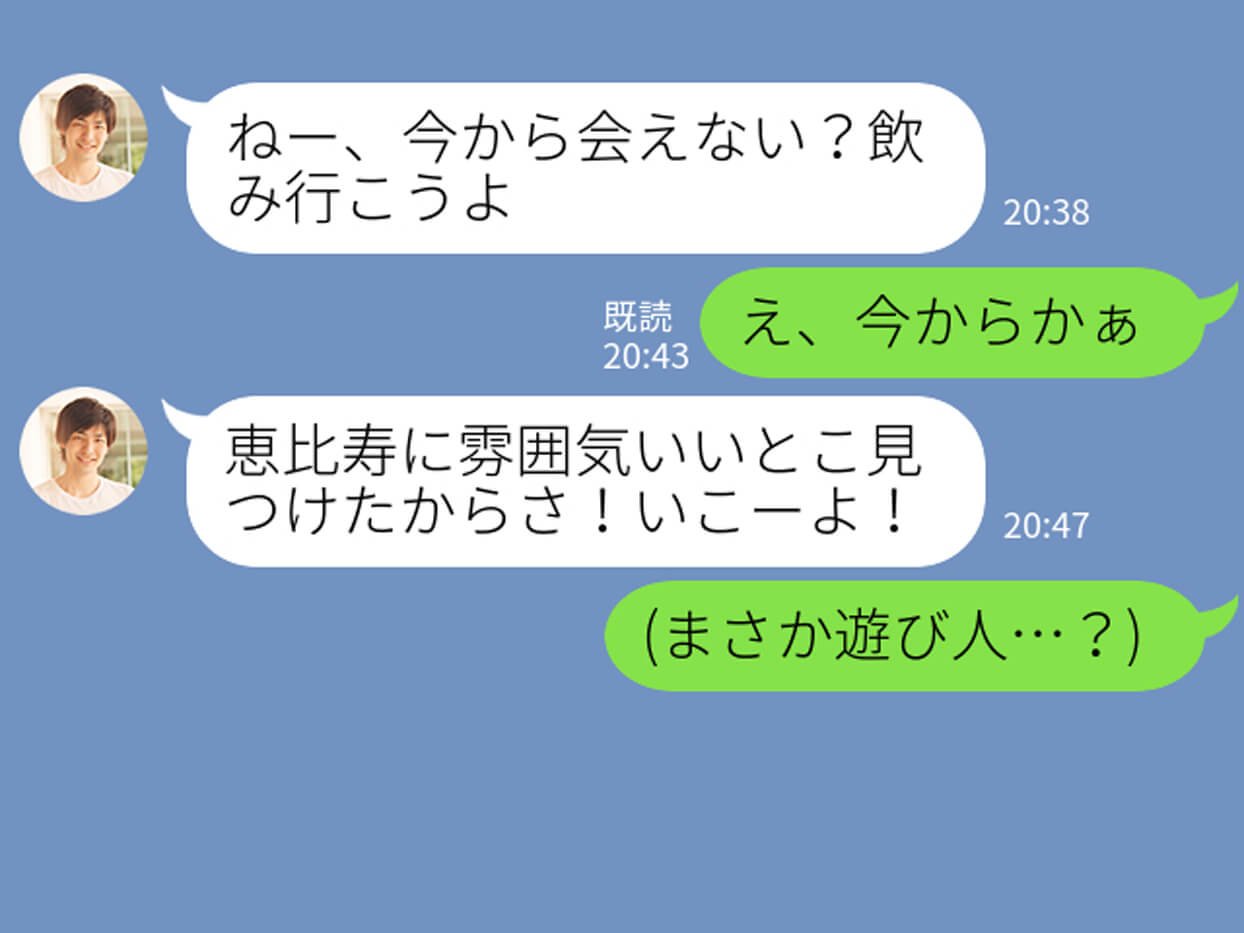 ねー、今から会えない？飲み行こうよ

20:38

既読
20:43

え、今からかぁ

恵比寿に雰囲気いいとこ見つけたからさ！いこーよ！

20:47

(まさか遊び人…？)